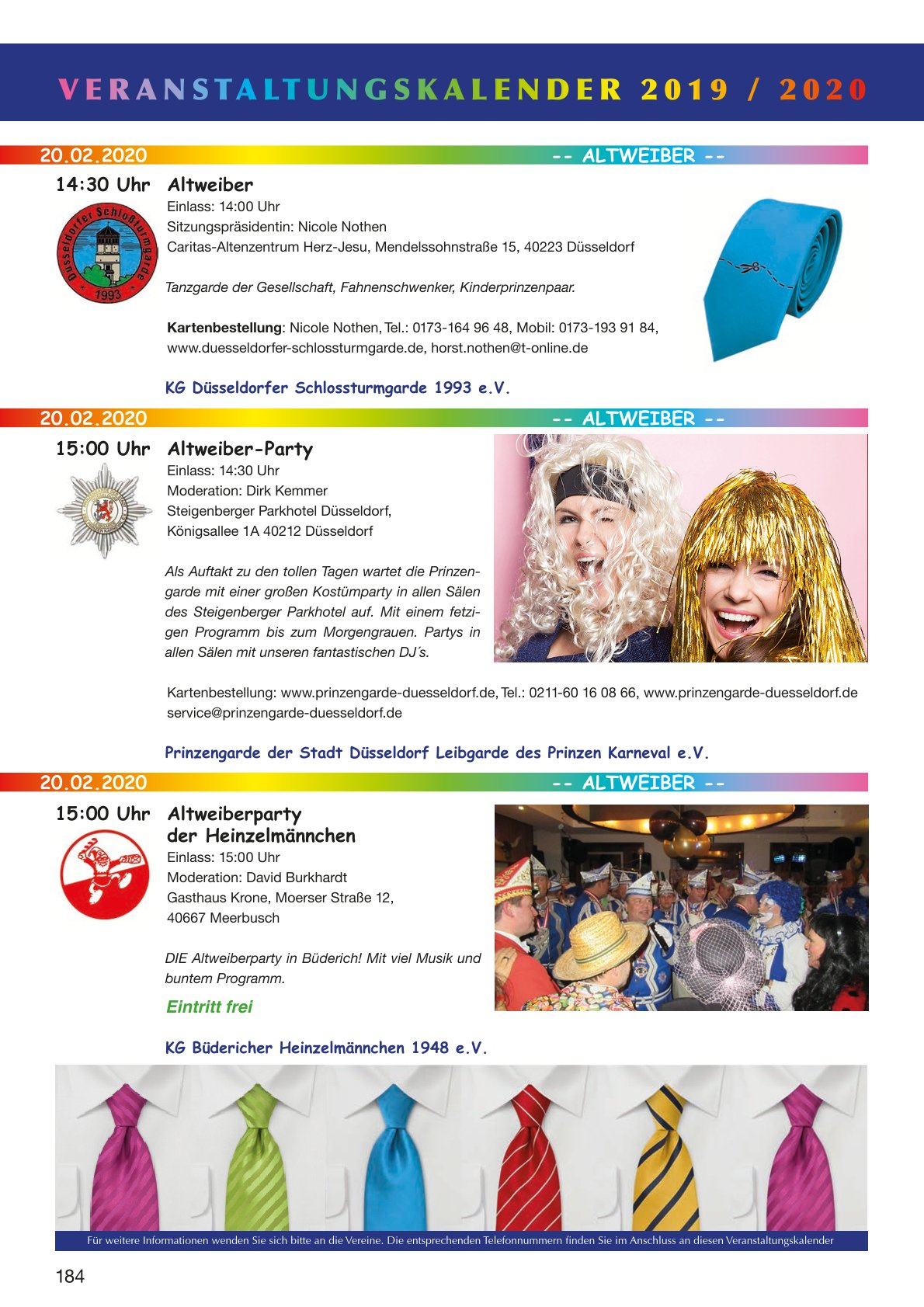 VERANSTALTUNGSKALENDER 2019 / 2020

20.02.2020 -- ALTWEIBER --

14:30 Uhr Altweiber

Düsseldorfer Schloßturmgarde 1993

Einlass: 14:00 Uhr
Sitzungspräsidentin: Nicole Nothen
Caritas-Altenzentrum Herz-Jesu, Mendelssohnstraße 15, 40223 Düsseldorf

Tanzgarde der Gesellschaft, Fahnenschwenker, Kinderprinzenpaar.

Kartenbestellung: Nicole Nothen, Tel.: 0173-164 96 48, Mobil: 0173-193 91 84, www.duesseldorfer-schlossturmgarde.de, horst.nothen@t-online.de

KG Düsseldorfer Schlossturmgarde 1993 e.V.

20.02.2020 -- ALTWEIBER --

15:00 Uhr Altweiber-Party

Einlass: 14:30 Uhr
Moderation: Dirk Kemmer
Steigenberger Parkhotel Düsseldorf,
Königsallee 1A 40212 Düsseldorf

Als Auftakt zu den tollen Tagen wartet die Prinzengarde mit einer großen Kostümparty in allen Sälen des Steigenberger Parkhotel auf. Mit einem fetzigen Programm bis zum Morgengrauen. Partys in allen Sälen mit unseren fantastischen DJ´s.

Kartenbestellung: www.prinzengarde-duesseldorf.de, Tel.: 0211-60 16 08 66, www.prinzengarde-duesseldorf.de service@prinzengarde-duesseldorf.de

Prinzengarde der Stadt Düsseldorf Leibgarde des Prinzen Karneval e.V.

20.02.2020 -- ALTWEIBER --

15:00 Uhr Altweiberparty der Heinzelmännchen

Einlass: 15:00 Uhr
Moderation: David Burkhardt
Gasthaus Krone, Moerser Straße 12,
40667 Meerbusch

DIE Altweiberparty in Büderich! Mit viel Musik und buntem Programm.

Eintritt frei

KG Büdericher Heinzelmännchen 1948 e.V.

Für weitere Informationen wenden Sie sich bitte an die Vereine. Die entsprechenden Telefonnummern finden Sie im Anschluss an diesen Veranstaltungskalender

184